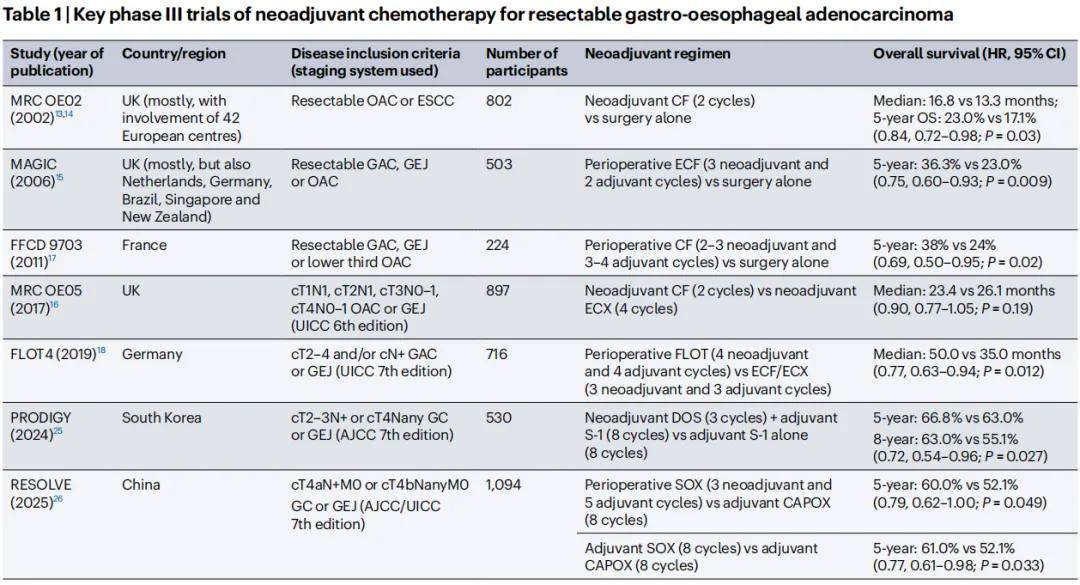 Table 1 | Key phase III trials of neoadjuvant chemotherapy for resectable gastro-oesophageal adenocarcinoma

| Study (year of publication) | Country/region | Disease inclusion criteria (staging system used) | Number of participants | Neoadjuvant regimen | Overall survival (HR, 95% CI) |
|---|---|---|---|---|---|
| MRC OE02 (2002)$^{13,14}$ | UK (mostly, with involvement of 42 European centres) | Resectable OAC or ESCC | 802 | Neoadjuvant CF (2 cycles) vs surgery alone | Median: 16.8 vs 13.3 months; 5-year OS: 23.0% vs 17.1% (0.84, 0.72–0.98; P = 0.03) |
| MAGIC (2006)$^{15}$ | UK (mostly, but also Netherlands, Germany, Brazil, Singapore and New Zealand) | Resectable GAC, GEJ or OAC | 503 | Perioperative ECF (3 neoadjuvant and 2 adjuvant cycles) vs surgery alone | 5-year: 36.3% vs 23.0% (0.75, 0.60–0.93; P = 0.009) |
| FFCD 9703 (2011)$^{17}$ | France | Resectable GAC, GEJ or lower third OAC | 224 | Perioperative CF (2–3 neoadjuvant and 3–4 adjuvant cycles) vs surgery alone | 5-year: 38% vs 24% (0.69, 0.50–0.95; P = 0.02) |
| MRC OE05 (2017)$^{16}$ | UK | cT1N1, cT2N1, cT3N0–1, cT4N0–1 OAC or GEJ (UICC 6th edition) | 897 | Neoadjuvant CF (2 cycles) vs neoadjuvant ECX (4 cycles) | Median: 23.4 vs 26.1 months (0.90, 0.77–1.05; P = 0.19) |
| FLOT4 (2019)$^{18}$ | Germany | cT2–4 and/or cN+ GAC or GEJ (UICC 7th edition) | 716 | Perioperative FLOT (4 neoadjuvant and 4 adjuvant cycles) vs ECF/ECX (3 neoadjuvant and 3 adjuvant cycles) | Median: 50.0 vs 35.0 months (0.77, 0.63–0.94; P = 0.012) |
| PRODIGY (2024)$^{25}$ | South Korea | cT2–3N+ or cT4Nany GC or GEJ (AJCC 7th edition) | 530 | Neoadjuvant DOS (3 cycles) + adjuvant S-1 (8 cycles) vs adjuvant S-1 alone (8 cycles) | 5-year: 66.8% vs 63.0% 8-year: 63.0% vs 55.1% (0.72, 0.54–0.96; P = 0.027) |
| RESOLVE (2025)$^{26}$ | China | cT4aN+M0 or cT4bNanyM0 GC or GEJ (AJCC/UICC 7th edition) | 1,094 | Perioperative SOX (3 neoadjuvant and 5 adjuvant cycles) vs adjuvant CAPOX (8 cycles) | 5-year: 60.0% vs 52.1% (0.79, 0.62–1.00; P = 0.049) |
| | | | | Adjuvant SOX (8 cycles) vs adjuvant CAPOX (8 cycles) | 5-year: 61.0% vs 52.1% (0.77, 0.61–0.98; P = 0.033) |